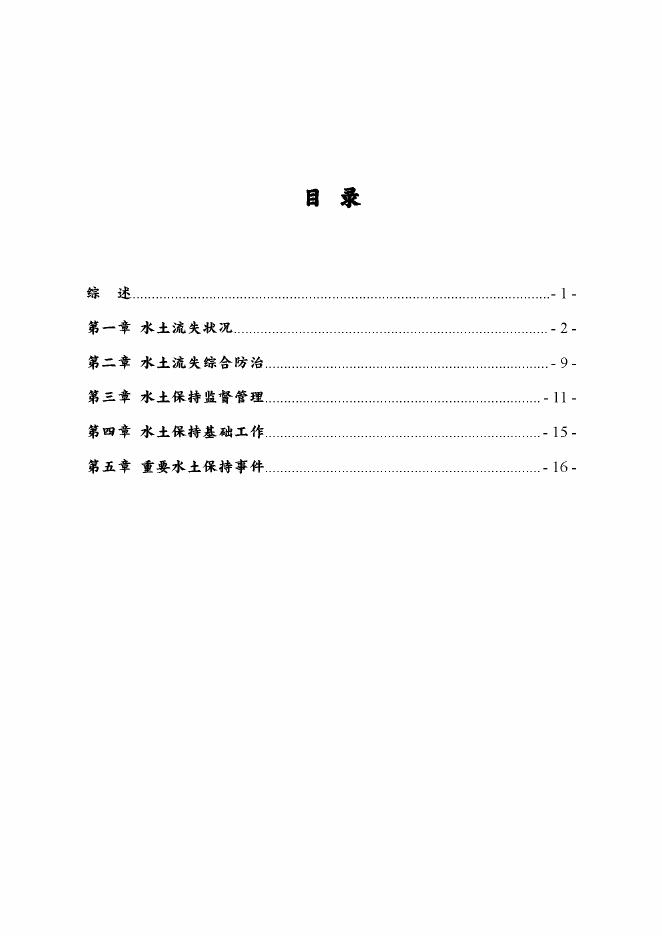 目 录

综 述 - 1 -

第一章 水土流失状况 - 2 -

第二章 水土流失综合防治 - 9 -

第三章 水土保持监督管理 - 11 -

第四章 水土保持基础工作 - 15 -

第五章 重要水土保持事件 - 16 -